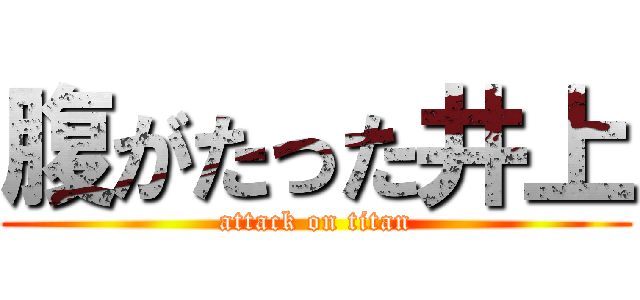 腹がたった井上

attack on titan